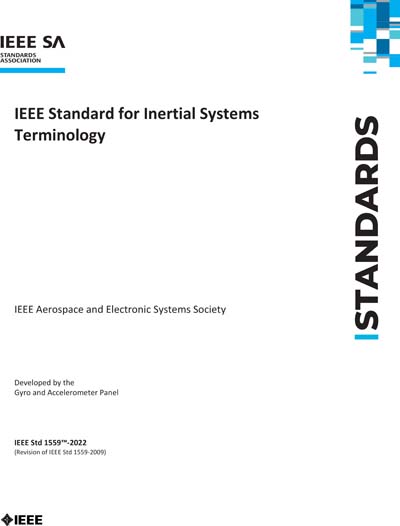 IEEE SA
STANDARDS
ASSOCIATION

IEEE Standard for Inertial Systems Terminology

STANDARDS

IEEE Aerospace and Electronic Systems Society

Developed by the
Gyro and Accelerometer Panel

IEEE Std 1559™-2022
(Revision of IEEE Std 1559-2009)

IEEE